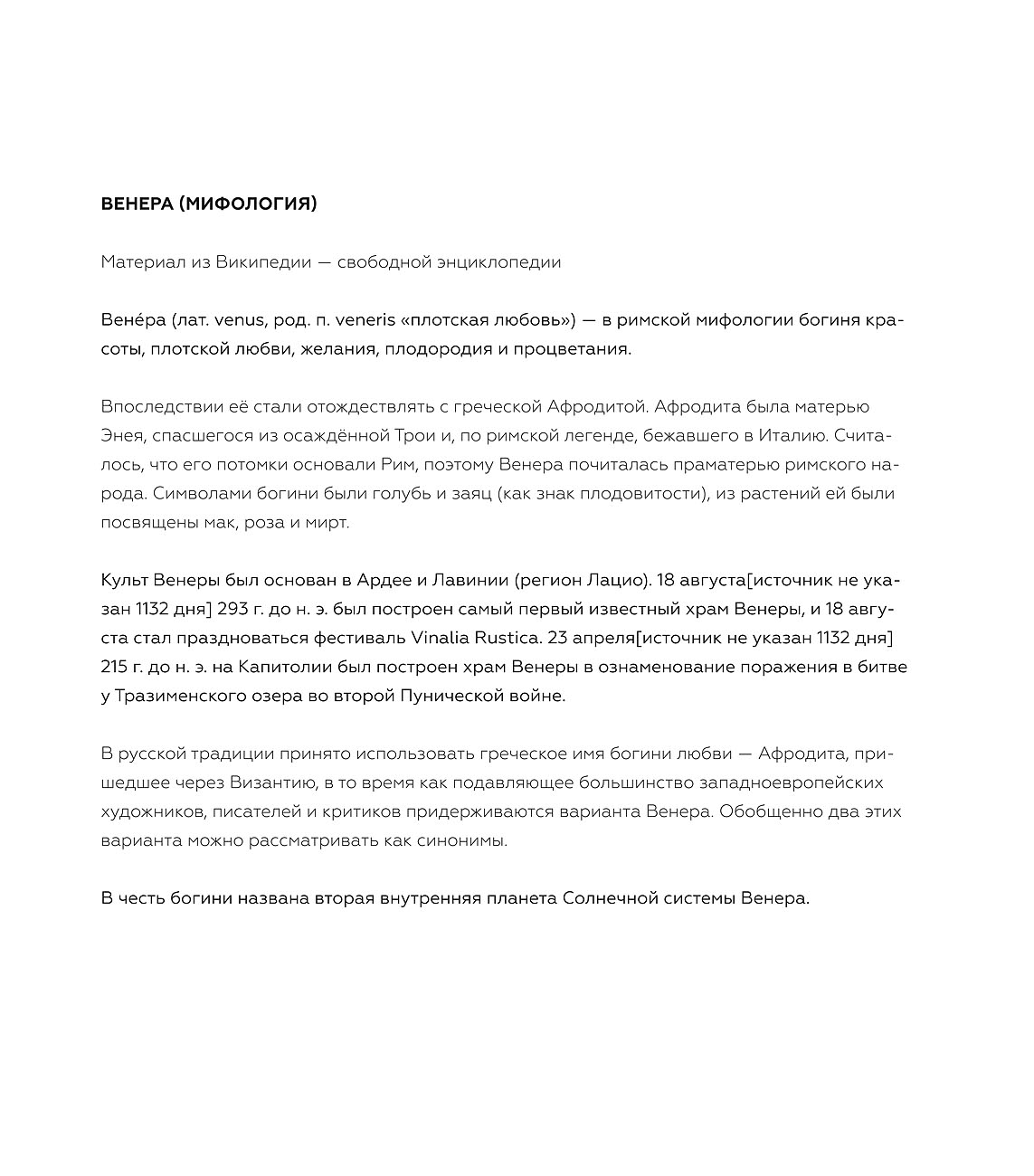 ВЕНЕРА (МИФОЛОГИЯ)

Материал из Википедии — свободной энциклопедии

Вене́ра (лат. venus, род. п. veneris «плотская любовь») — в римской мифологии богиня красоты, плотской любви, желания, плодородия и процветания.

Впоследствии её стали отождествлять с греческой Афродитой. Афродита была матерью Энея, спасшегося из осаждённой Трои и, по римской легенде, бежавшего в Италию. Считалось, что его потомки основали Рим, поэтому Венера почиталась праматерью римского народа. Символами богини были голубь и заяц (как знак плодовитости), из растений ей были посвящены мак, роза и мирт.

Культ Венеры был основан в Ардее и Лавинии (регион Лацио). 18 августа[источник не указан 1132 дня] 293 г. до н. э. был построен самый первый известный храм Венеры, и 18 августа стал праздноваться фестиваль Vinalia Rustica. 23 апреля[источник не указан 1132 дня] 215 г. до н. э. на Капитолии был построен храм Венеры в ознаменование поражения в битве у Тразименского озера во второй Пунической войне.

В русской традиции принято использовать греческое имя богини любви — Афродита, пришедшее через Византию, в то время как подавляющее большинство западноевропейских художников, писателей и критиков придерживаются варианта Венера. Обобщенно два этих варианта можно рассматривать как синонимы.

В честь богини названа вторая внутренняя планета Солнечной системы Венера.